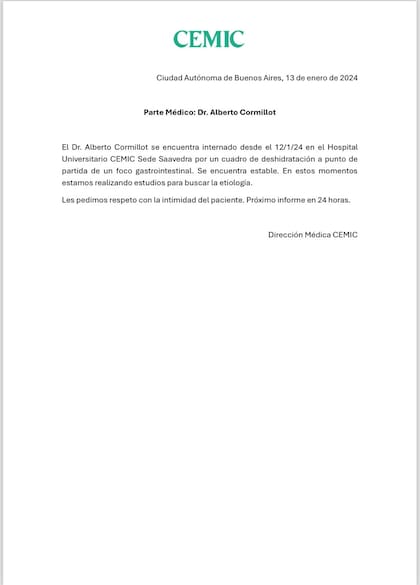 CEMIC

Ciudad Autónoma de Buenos Aires, 13 de enero de 2024

Parte Médico: Dr. Alberto Cormillot

El Dr. Alberto Cormillot se encuentra internado desde el 12/1/24 en el Hospital Universitario CEMIC Sede Saavedra por un cuadro de deshidratación a punto de partida de un foco gastrointestinal. Se encuentra estable. En estos momentos estamos realizando estudios para buscar la etiología.

Les pedimos respeto con la intimidad del paciente. Próximo informe en 24 horas.

Dirección Médica CEMIC